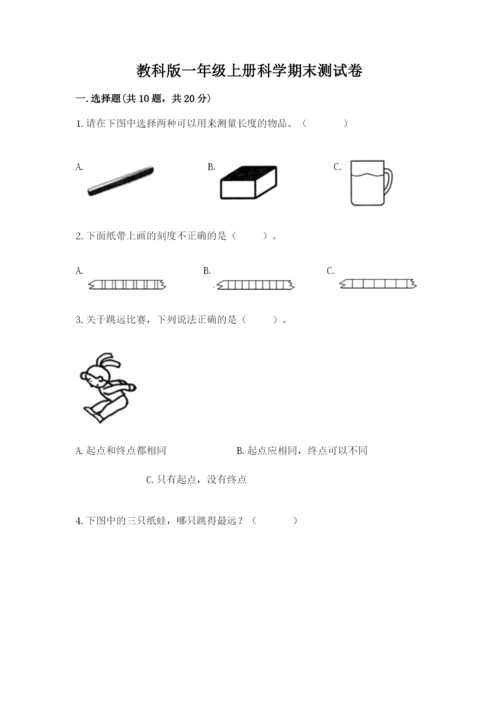 教科版一年级上册科学期末测试卷

一.选择题(共10题，共20分)

1.请在下图中选择两种可以用来测量长度的物品。（　　）

A.

B.

C.

2.下面纸带上画的刻度不正确的是（　　）。

A.

B.

C.

3.关于跳远比赛，下列说法正确的是（　　）。

A.起点和终点都相同

B.起点应相同，终点可以不同

C.只有起点，没有终点

4.下图中的三只纸蛙，哪只跳得最远？（　　）